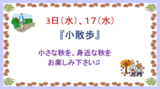 3日（水）、17（水）

『小散歩』

小さな秋を、身近な秋を
お楽しみ下さい♫